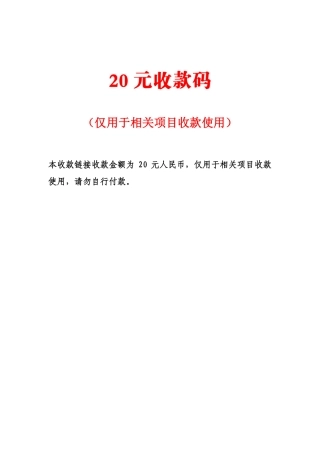 20 元收款码

（仅用于相关项目收款使用）

本收款链接收款金额为 20 元人民币，仅用于相关项目收款使用，请勿自行付款。